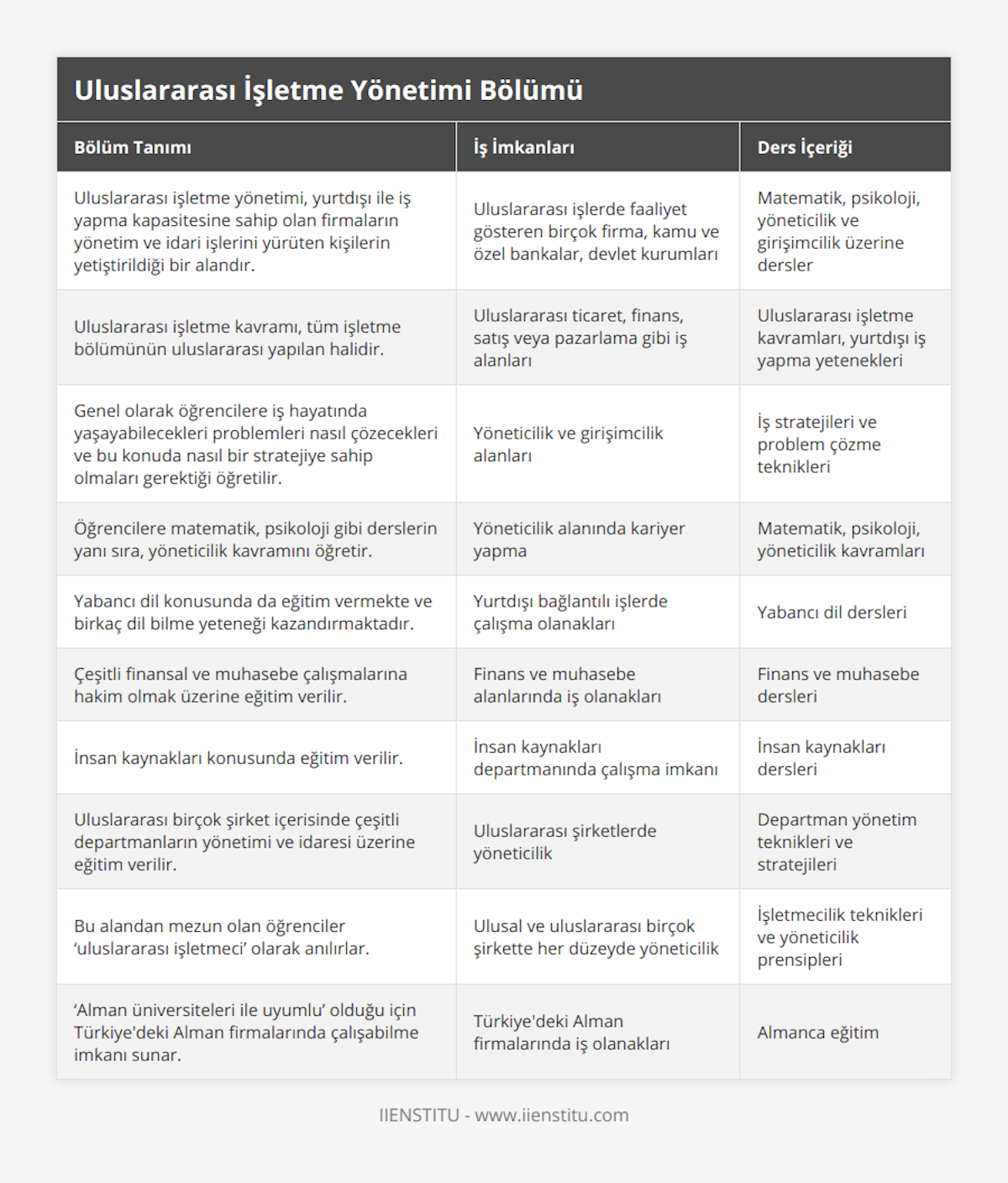 Uluslararası İşletme Yönetimi Bölümü

| Bölüm Tanımı | İş İmkanları | Ders İçeriği |
|---|---|---|
| Uluslararası işletme yönetimi, yurtdışı ile iş yapma kapasitesine sahip olan firmaların yönetim ve idari işlerini yürüten kişilerin yetiştirildiği bir alandır. | Uluslararası işlerde faaliyet gösteren birçok firma, kamu ve özel bankalar, devlet kurumları | Matematik, psikoloji, yöneticilik ve girişimcilik üzerine dersler |
| Uluslararası işletme kavramı, tüm işletme bölümünün uluslararası yapılan halidir. | Uluslararası ticaret, finans, satış veya pazarlama gibi iş alanları | Uluslararası işletme kavramları, yurtdışı iş yapma yetenekleri |
| Genel olarak öğrencilere iş hayatında yaşayabilecekleri problemleri nasıl çözecekleri ve bu konuda nasıl bir stratejiye sahip olmaları gerektiği öğretilir. | Yöneticilik ve girişimcilik alanları | İş stratejileri ve problem çözme teknikleri |
| Öğrencilere matematik, psikoloji gibi derslerin yanı sıra, yöneticilik kavramını öğretir. | Yöneticilik alanında kariyer yapma | Matematik, psikoloji, yöneticilik kavramları |
| Yabancı dil konusunda da eğitim vermekte ve birkaç dil bilme yeteneği kazandırmaktadır. | Yurtdışı bağlantılı işlerde çalışma olanakları | Yabancı dil dersleri |
| Çeşitli finansal ve muhasebe çalışmalarına hakim olmak üzerine eğitim verilir. | Finans ve muhasebe alanlarında iş olanakları | Finans ve muhasebe dersleri |
| İnsan kaynakları konusunda eğitim verilir. | İnsan kaynakları departmanında çalışma imkanı | İnsan kaynakları dersleri |
| Uluslararası birçok şirket içerisinde çeşitli departmanların yönetimi ve idaresi üzerine eğitim verilir. | Uluslararası şirketlerde yöneticilik | Departman yönetim teknikleri ve stratejileri |
| Bu alandan mezun olan öğrenciler ‘uluslararası işletmeci’ olarak anılırlar. | Ulusal ve uluslararası birçok şirkette her düzeyde yöneticilik | İşletmecilik teknikleri ve yöneticilik prensipleri |
| ‘Alman üniversiteleri ile uyumlu’ olduğu için Türkiye'deki Alman firmalarında çalışabilme imkanı sunar. | Türkiye'deki Alman firmalarında iş olanakları | Almanca eğitim |

IIENSTITU - www.iienstitu.com